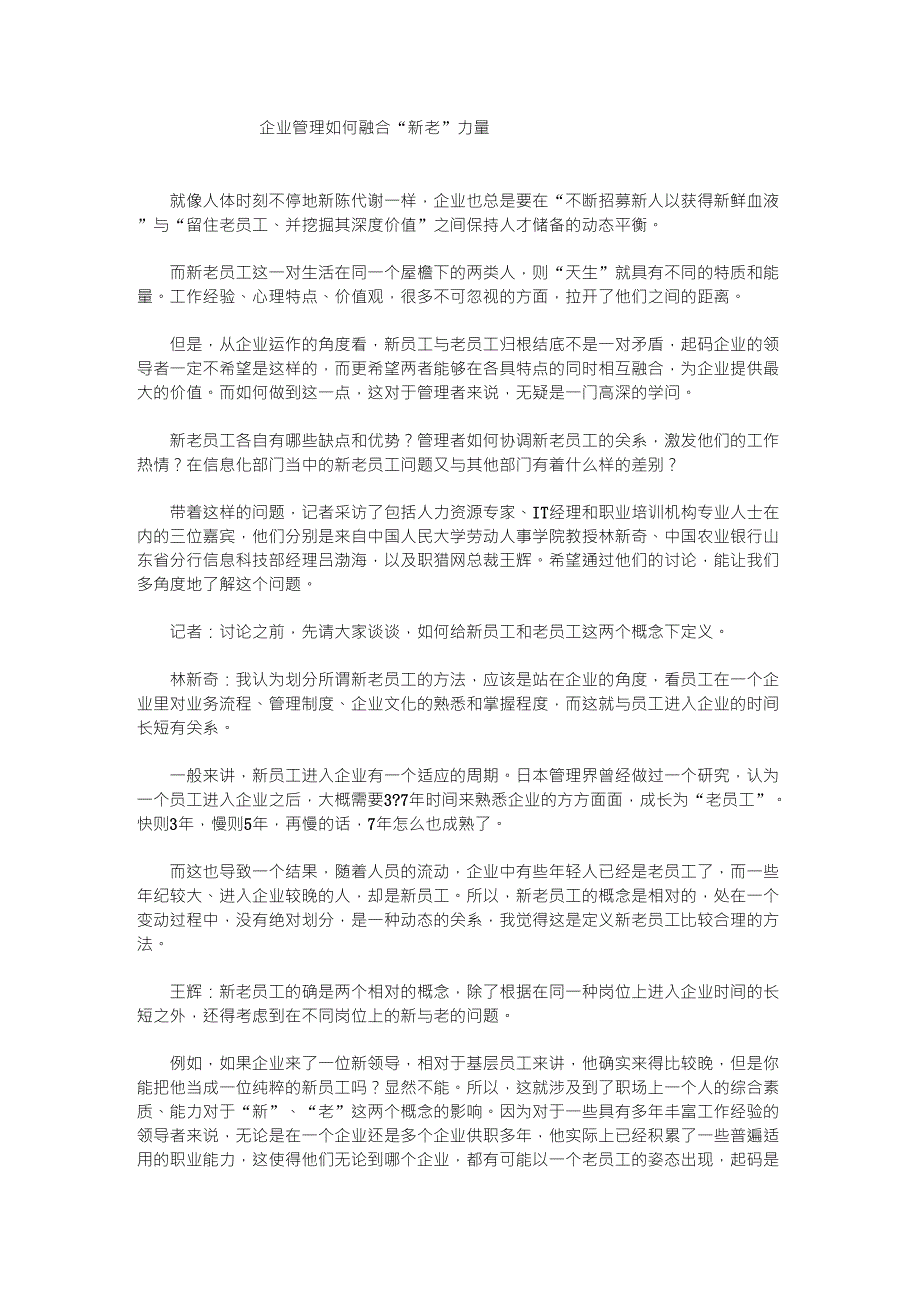 企业管理如何融合“新老”力量

就像人体时刻不停地新陈代谢一样，企业也总是要在“不断招募新人以获得新鲜血液”与“留住老员工、并挖掘其深度价值”之间保持人才储备的动态平衡。

而新老员工这一对生活在同一个屋檐下的两类人，则“天生”就具有不同的特质和能量。工作经验、心理特点、价值观，很多不可忽视的方面，拉开了他们之间的距离。

但是，从企业运作的角度看，新员工与老员工归根结底不是一对矛盾，起码企业的领导者一定不希望是这样的，而更希望两者能够在各具特点的同时相互融合，为企业提供最大的价值。而如何做到这一点，这对于管理者来说，无疑是一门高深的学问。

新老员工各自有哪些缺点和优势？管理者如何协调新老员工的关系，激发他们的工作热情？在信息化部门当中的新老员工问题又与其他部门有着什么样的差别？

带着这样的问题，记者采访了包括人力资源专家、IT经理和职业培训机构专业人士在内的三位嘉宾，他们分别是来自中国人民大学劳动人事学院教授林新奇、中国农业银行山东省分行信息科技部经理吕渤海，以及职猎网总裁王辉。希望通过他们的讨论，能让我们多角度地了解这个问题。

记者：讨论之前，先请大家谈谈，如何给新员工和老员工这两个概念下定义。

林新奇：我认为划分所谓新老员工的方法，应该是站在企业的角度，看员工在一个企业里对业务流程、管理制度、企业文化的熟悉和掌握程度，而这就与员工进入企业的时间长短有关系。

一般来讲，新员工进入企业有一个适应的周期。日本管理界曾经做过一个研究，认为一个员工进入企业之后，大概需要3?7年时间来熟悉企业的方方面面，成长为“老员工”。快则3年，慢则5年，再慢的话，7年怎么也成熟了。

而这也导致一个结果，随着人员的流动，企业中有些年轻人已经是老员工了，而一些年纪较大、进入企业较晚的人，却是新员工。所以，新老员工的概念是相对的，处在一个变动过程中，没有绝对划分，是一种动态的关系，我觉得这是定义新老员工比较合理的方法。

王辉：新老员工的确是两个相对的概念，除了根据在同一种岗位上进入企业时间的长短之外，还得考虑到在不同岗位上的新与老的问题。

例如，如果企业来了一位新领导，相对于基层员工来讲，他确实来得比较晚，但是你能把他当成一位纯粹的新员工吗？显然不能。所以，这就涉及到了职场上一个人的综合素质、能力对于“新”、“老”这两个概念的影响。因为对于一些具有多年丰富工作经验的领导者来说，无论是在一个企业还是多个企业供职多年，他实际上已经积累了一些普遍适用的职业能力，这使得他们无论到哪个企业，都有可能以一个老员工的姿态出现，起码是